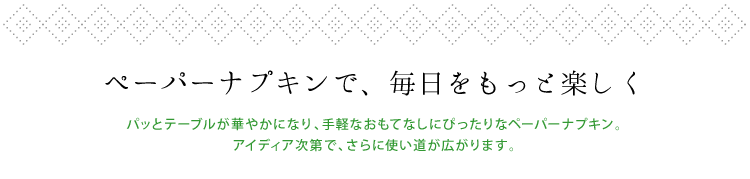 ペーパーナプキンで、毎日をもっと楽しく

パッとテーブルが華やかになり、手軽なおもてなしにぴったりなペーパーナプキン。
アイディア次第で、さらに使い道が広がります。